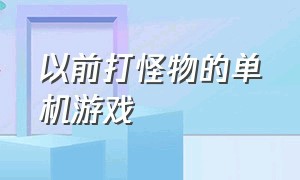 以前打怪物的单机游戏